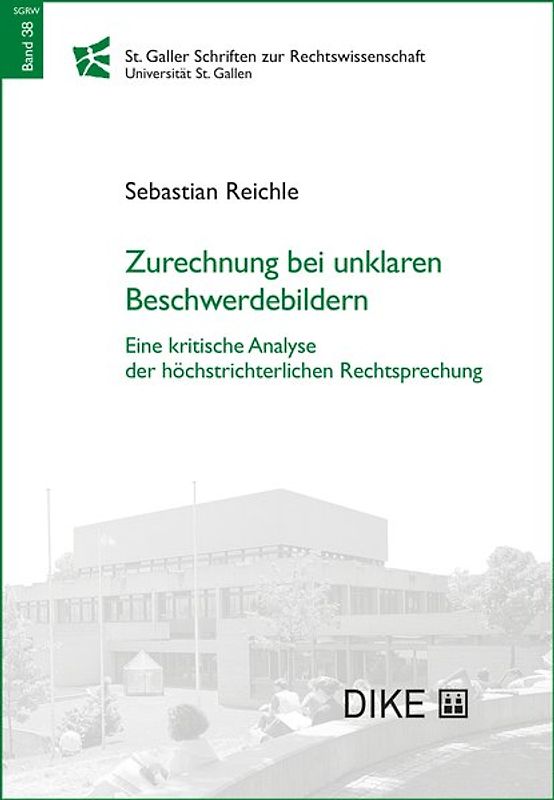 SGRW
Band 38

St. Galler Schriften zur Rechtswissenschaft
Universität St. Gallen

Sebastian Reichle

Zurechnung bei unklaren Beschwerdebildern

Eine kritische Analyse der höchstrichterlichen Rechtsprechung

DIKE